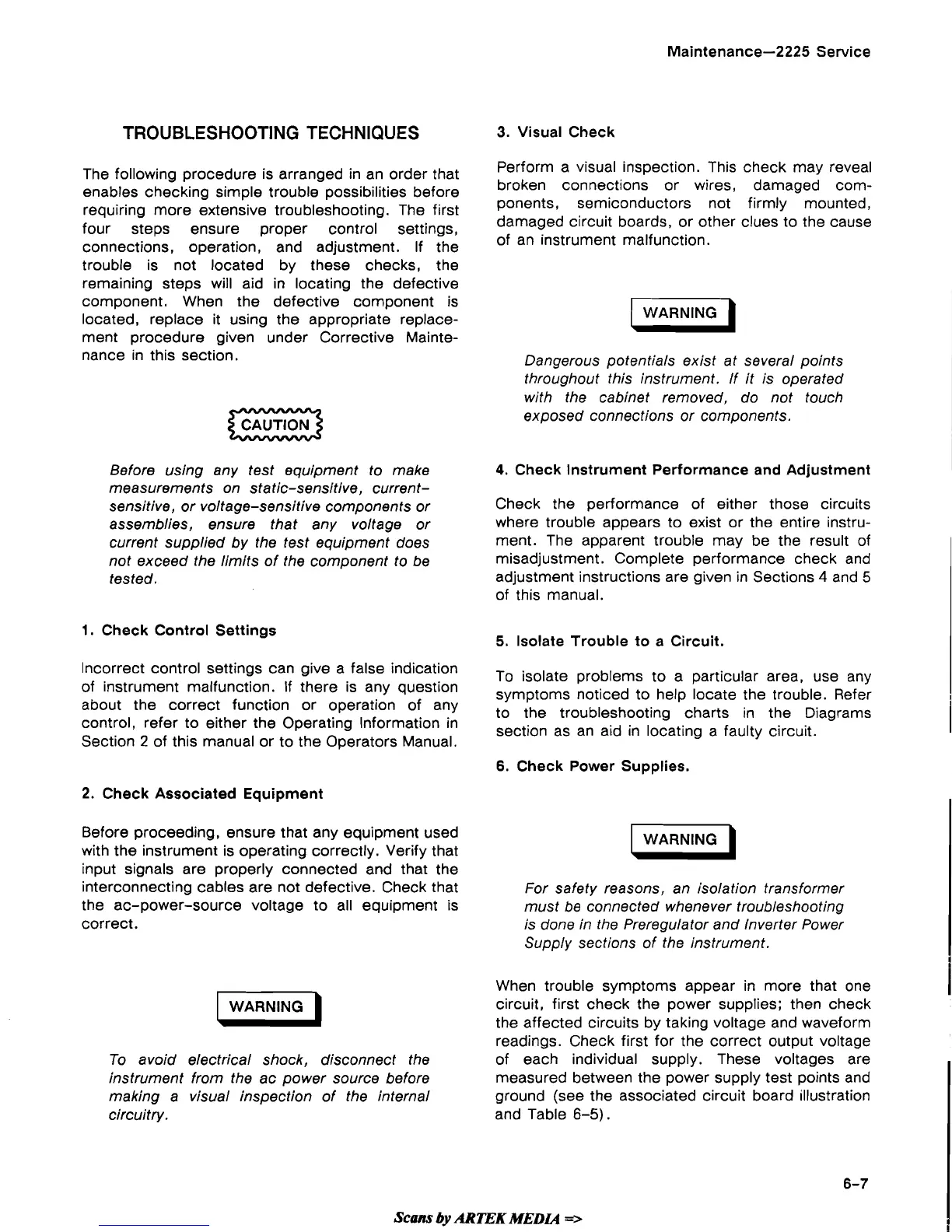 Maintenance—2225 Service

TROUBLESHOOTING TECHNIQUES

The following procedure is arranged in an order that enables checking simple trouble possibilities before requiring more extensive troubleshooting. The first four steps ensure proper control settings, connections, operation, and adjustment. If the trouble is not located by these checks, the remaining steps will aid in locating the defective component. When the defective component is located, replace it using the appropriate replacement procedure given under Corrective Maintenance in this section.

CAUTION

Before using any test equipment to make measurements on static-sensitive, current-sensitive, or voltage-sensitive components or assemblies, ensure that any voltage or current supplied by the test equipment does not exceed the limits of the component to be tested.

1. Check Control Settings

Incorrect control settings can give a false indication of instrument malfunction. If there is any question about the correct function or operation of any control, refer to either the Operating Information in Section 2 of this manual or to the Operators Manual.

2. Check Associated Equipment

Before proceeding, ensure that any equipment used with the instrument is operating correctly. Verify that input signals are properly connected and that the interconnecting cables are not defective. Check that the ac-power-source voltage to all equipment is correct.

WARNING

To avoid electrical shock, disconnect the instrument from the ac power source before making a visual inspection of the internal circuitry.

3. Visual Check

Perform a visual inspection. This check may reveal broken connections or wires, damaged components, semiconductors not firmly mounted, damaged circuit boards, or other clues to the cause of an instrument malfunction.

WARNING

Dangerous potentials exist at several points throughout this instrument. If it is operated with the cabinet removed, do not touch exposed connections or components.

4. Check Instrument Performance and Adjustment

Check the performance of either those circuits where trouble appears to exist or the entire instrument. The apparent trouble may be the result of misadjustment. Complete performance check and adjustment instructions are given in Sections 4 and 5 of this manual.

5. Isolate Trouble to a Circuit.

To isolate problems to a particular area, use any symptoms noticed to help locate the trouble. Refer to the troubleshooting charts in the Diagrams section as an aid in locating a faulty circuit.

6. Check Power Supplies.

WARNING

For safety reasons, an isolation transformer must be connected whenever troubleshooting is done in the Preregulator and Inverter Power Supply sections of the instrument.

When trouble symptoms appear in more that one circuit, first check the power supplies; then check the affected circuits by taking voltage and waveform readings. Check first for the correct output voltage of each individual supply. These voltages are measured between the power supply test points and ground (see the associated circuit board illustration and Table 6-5).

6-7

Scans by ARTEK MEDIA =>